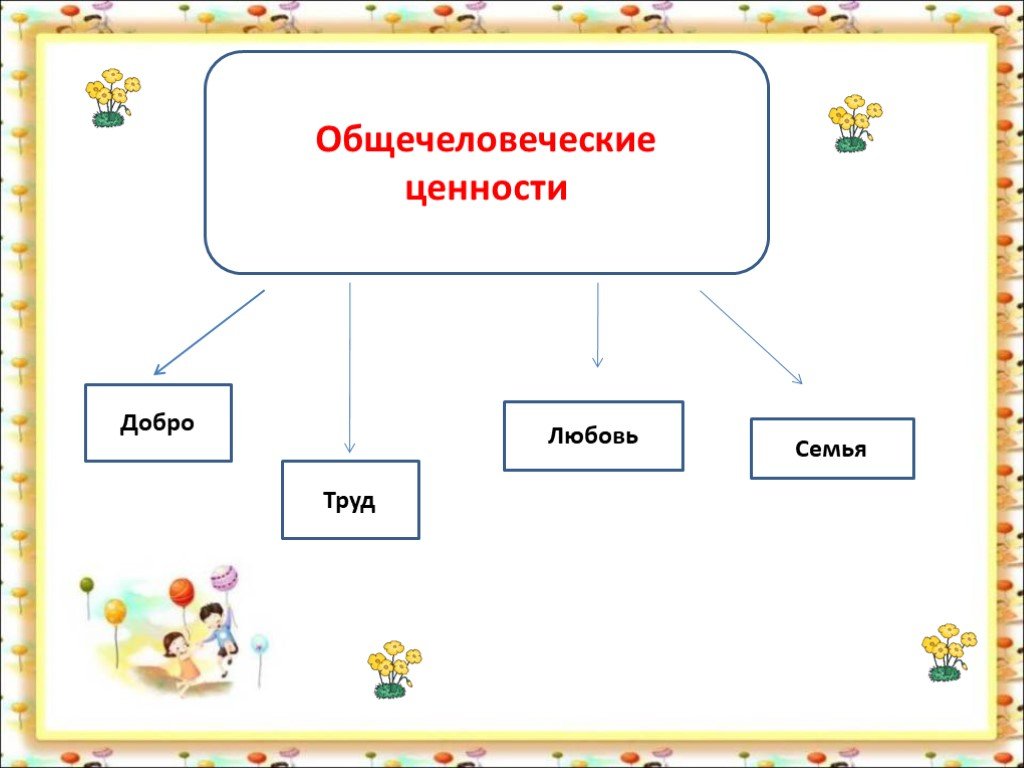 Общечеловеческие ценности

Добро

Труд

Любовь

Семья